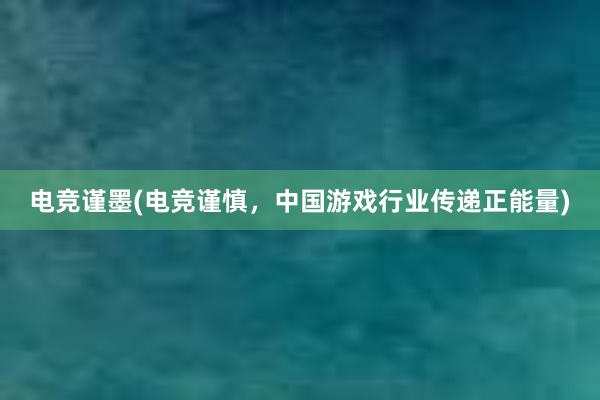 电竞谨墨(电竞谨慎，中国游戏行业传递正能量)